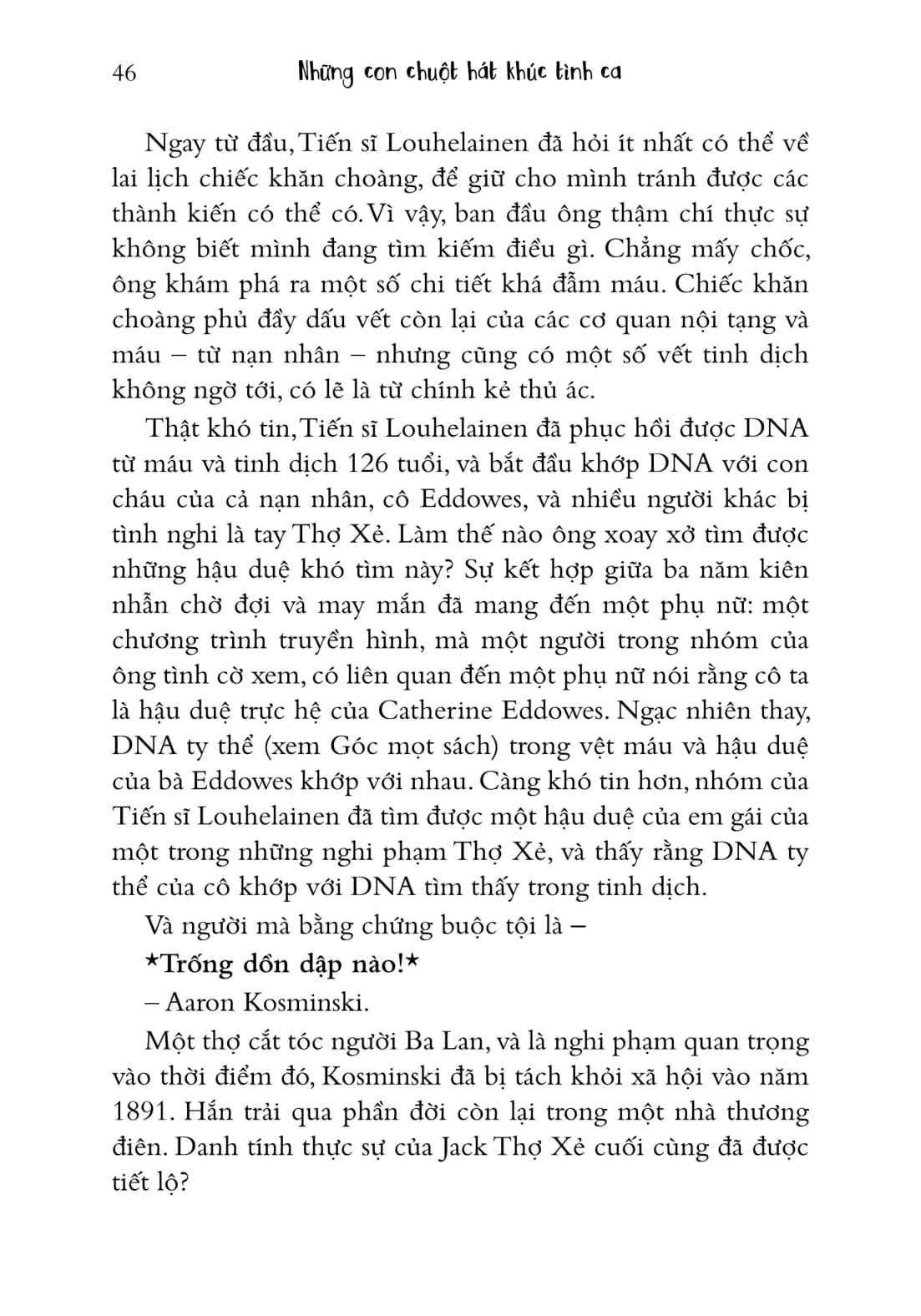 46 Những con chuột hát khúc tình ca

Ngay từ đầu, Tiến sĩ Louhelainen đã hỏi ít nhất có thể về lai lịch chiếc khăn choàng, để giữ cho mình tránh được các thành kiến có thể có. Vì vậy, ban đầu ông thậm chí thực sự không biết mình đang tìm kiếm điều gì. Chẳng mấy chốc, ông khám phá ra một số chi tiết khá đẫm máu. Chiếc khăn choàng phủ đầy dấu vết còn lại của các cơ quan nội tạng và máu – từ nạn nhân – nhưng cũng có một số vết tinh dịch không ngờ tới, có lẽ là từ chính kẻ thủ ác.

Thật khó tin, Tiến sĩ Louhelainen đã phục hồi được DNA từ máu và tinh dịch 126 tuổi, và bắt đầu khớp DNA với con cháu của cả nạn nhân, cô Eddowes, và nhiều người khác bị tình nghi là tay Thợ Xẻ. Làm thế nào ông xoay xở tìm được những hậu duệ khó tìm này? Sự kết hợp giữa ba năm kiên nhẫn chờ đợi và may mắn đã mang đến một phụ nữ: một chương trình truyền hình, mà một người trong nhóm của ông tình cờ xem, có liên quan đến một phụ nữ nói rằng cô ta là hậu duệ trực hệ của Catherine Eddowes. Ngạc nhiên thay, DNA ty thể (xem Góc mọt sách) trong vệt máu và hậu duệ của bà Eddowes khớp với nhau. Càng khó tin hơn, nhóm của Tiến sĩ Louhelainen đã tìm được một hậu duệ của em gái của một trong những nghi phạm Thợ Xẻ, và thấy rằng DNA ty thể của cô khớp với DNA tìm thấy trong tinh dịch.

Và người mà bằng chứng buộc tội là –

*Trống dồn dập nào!*

– Aaron Kosminski.

Một thợ cắt tóc người Ba Lan, và là nghi phạm quan trọng vào thời điểm đó, Kosminski đã bị tách khỏi xã hội vào năm 1891. Hắn trải qua phần đời còn lại trong một nhà thương điên. Danh tính thực sự của Jack Thợ Xẻ cuối cùng đã được tiết lộ?